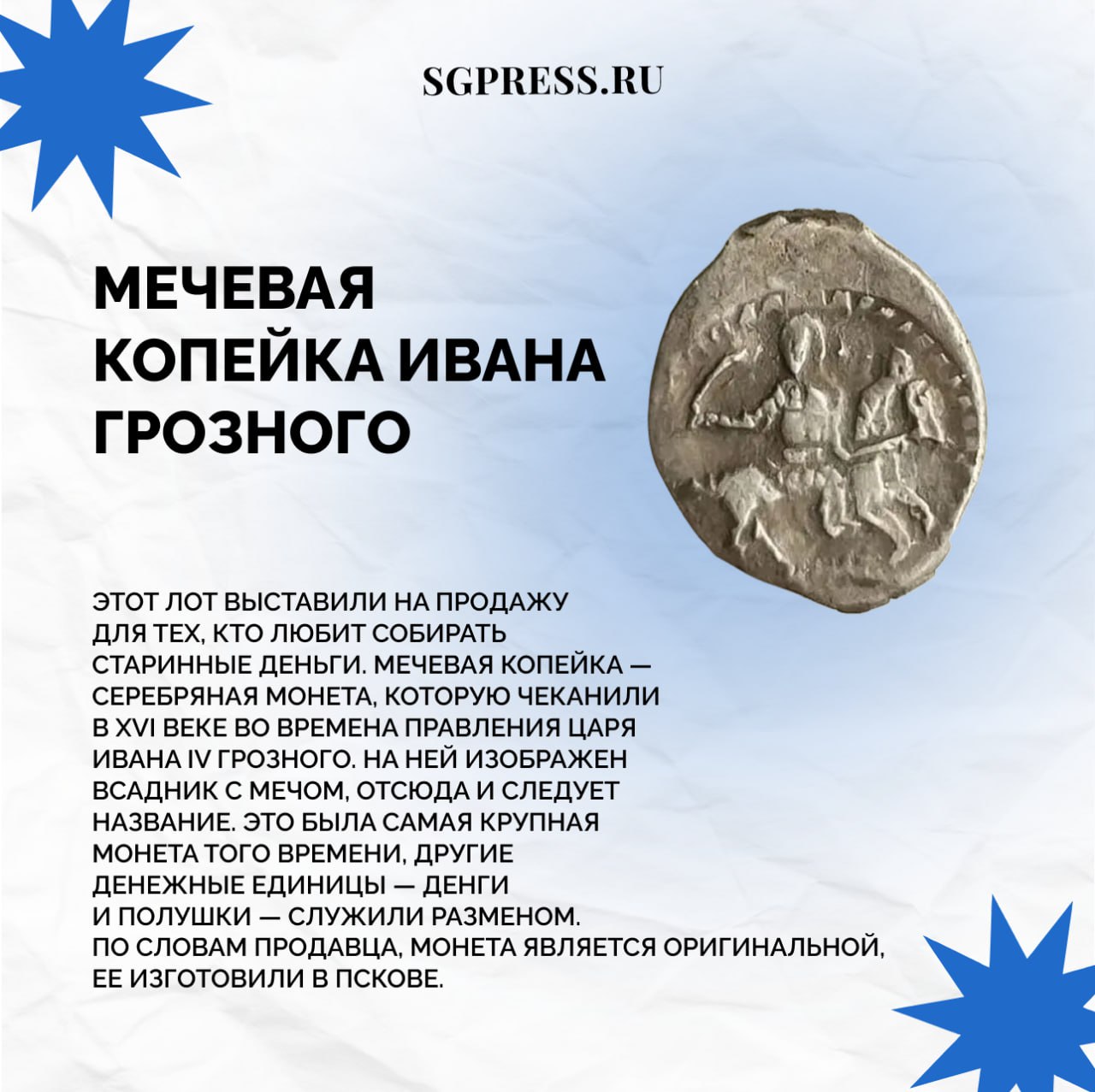 SGPRESS.RU

МЕЧЕВАЯ КОПЕЙКА ИВАНА ГРОЗНОГО

ЭТОТ ЛОТ ВЫСТАВИЛИ НА ПРОДАЖУ ДЛЯ ТЕХ, КТО ЛЮБИТ СОБИРАТЬ СТАРИННЫЕ ДЕНЬГИ. МЕЧЕВАЯ КОПЕЙКА — СЕРЕБРЯНАЯ МОНЕТА, КОТОРУЮ ЧЕКАНИЛИ В XVI ВЕКЕ ВО ВРЕМЕНА ПРАВЛЕНИЯ ЦАРЯ ИВАНА IV ГРОЗНОГО. НА НЕЙ ИЗОБРАЖЕН ВСАДНИК С МЕЧОМ, ОТСЮДА И СЛЕДУЕТ НАЗВАНИЕ. ЭТО БЫЛА САМАЯ КРУПНАЯ МОНЕТА ТОГО ВРЕМЕНИ, ДРУГИЕ ДЕНЕЖНЫЕ ЕДИНИЦЫ — ДЕНГИ И ПОЛУШКИ — СЛУЖИЛИ РАЗМЕНОМ.
ПО СЛОВАМ ПРОДАВЦА, МОНЕТА ЯВЛЯЕТСЯ ОРИГИНАЛЬНОЙ, ЕЕ ИЗГОТОВИЛИ В ПСКОВЕ.